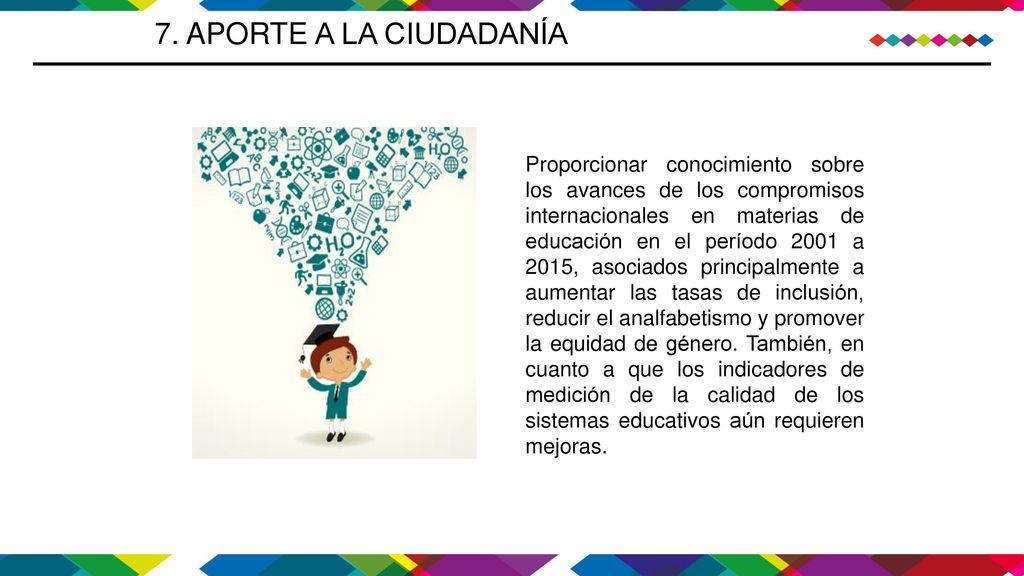 7. APORTE A LA CIUDADANÍA

Proporcionar conocimiento sobre los avances de los compromisos internacionales en materias de educación en el período 2001 a 2015, asociados principalmente a aumentar las tasas de inclusión, reducir el analfabetismo y promover la equidad de género. También, en cuanto a que los indicadores de medición de la calidad de los sistemas educativos aún requieren mejoras.